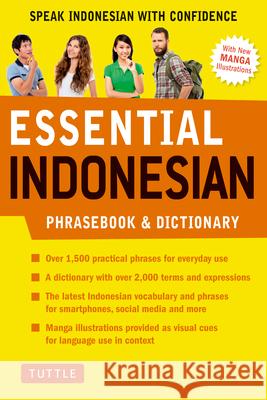 SPEAK INDONESIAN WITH CONFIDENCE

With New MANGA Illustrations

ESSENTIAL INDONESIAN

PHRASEBOOK & DICTIONARY

Over 1,500 practical phrases for everyday use

A dictionary with over 2,000 terms and expressions

The latest Indonesian vocabulary and phrases for smartphones, social media and more

Manga illustrations provided as visual cues for language use in context

TUTTLE

Kraina Książek